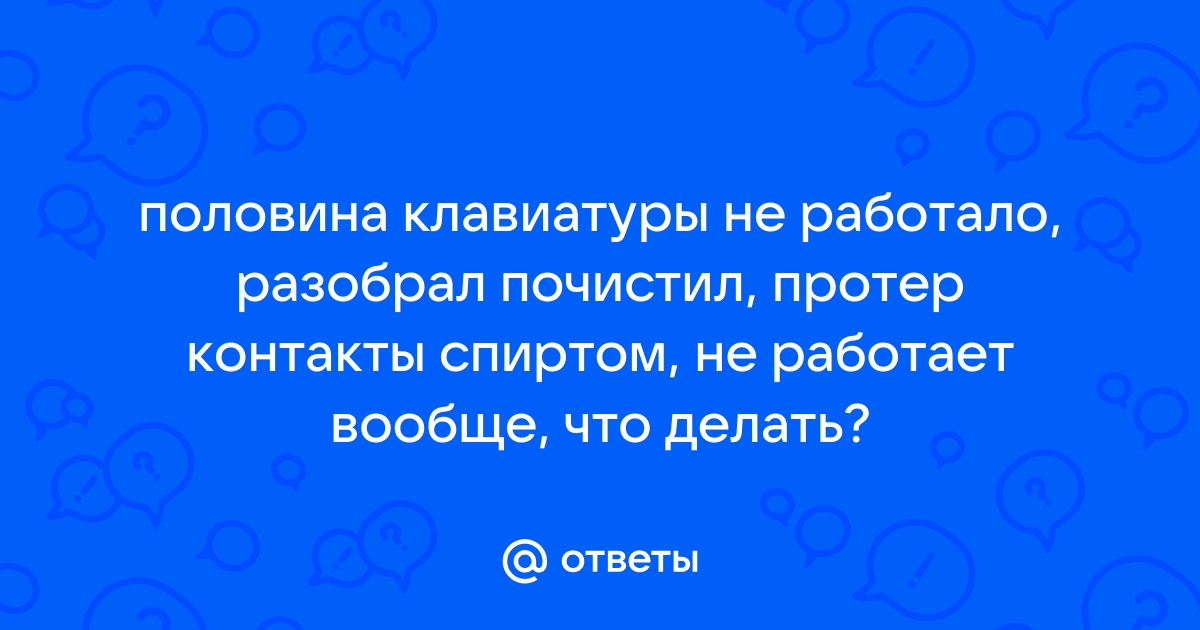 половина клавиатуры не работало, разобрал почистил, протер контакты спиртом, не работает вообще, что делать?

@ ответы